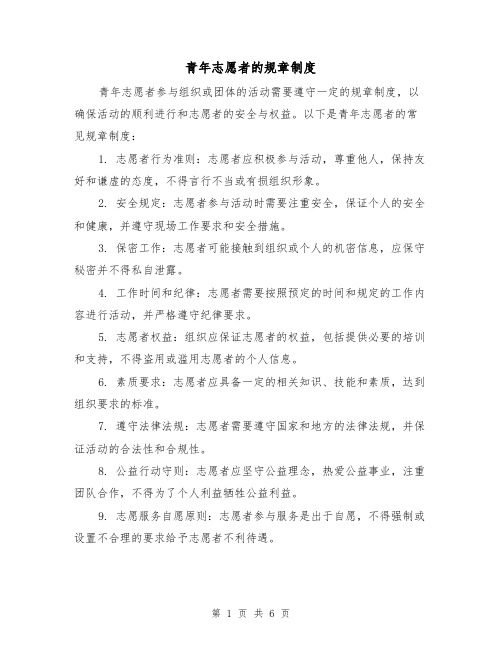 青年志愿者的规章制度

青年志愿者参与组织或团体的活动需要遵守一定的规章制度，以确保活动的顺利进行和志愿者的安全与权益。以下是青年志愿者的常见规章制度：

1. 志愿者行为准则：志愿者应积极参与活动，尊重他人，保持友好和谦虚的态度，不得言行不当或有损组织形象。

2. 安全规定：志愿者参与活动时需要注重安全，保证个人的安全和健康，并遵守现场工作要求和安全措施。

3. 保密工作：志愿者可能接触到组织或个人的机密信息，应保守秘密并不得私自泄露。

4. 工作时间和纪律：志愿者需要按照预定的时间和规定的工作内容进行活动，并严格遵守纪律要求。

5. 志愿者权益：组织应保证志愿者的权益，包括提供必要的培训和支持，不得盗用或滥用志愿者的个人信息。

6. 素质要求：志愿者应具备一定的相关知识、技能和素质，达到组织要求的标准。

7. 遵守法律法规：志愿者需要遵守国家和地方的法律法规，并保证活动的合法性和合规性。

8. 公益行动守则：志愿者应坚守公益理念，热爱公益事业，注重团队合作，不得为了个人利益牺牲公益利益。

9. 志愿服务自愿原则：志愿者参与服务是出于自愿，不得强制或设置不合理的要求给予志愿者不利待遇。

第 1 页 共 6 页